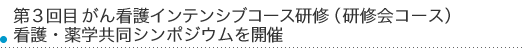 第３回目 がん看護インテンシブコース研修（研修会コース）
看護・薬学共同シンポジウムを開催